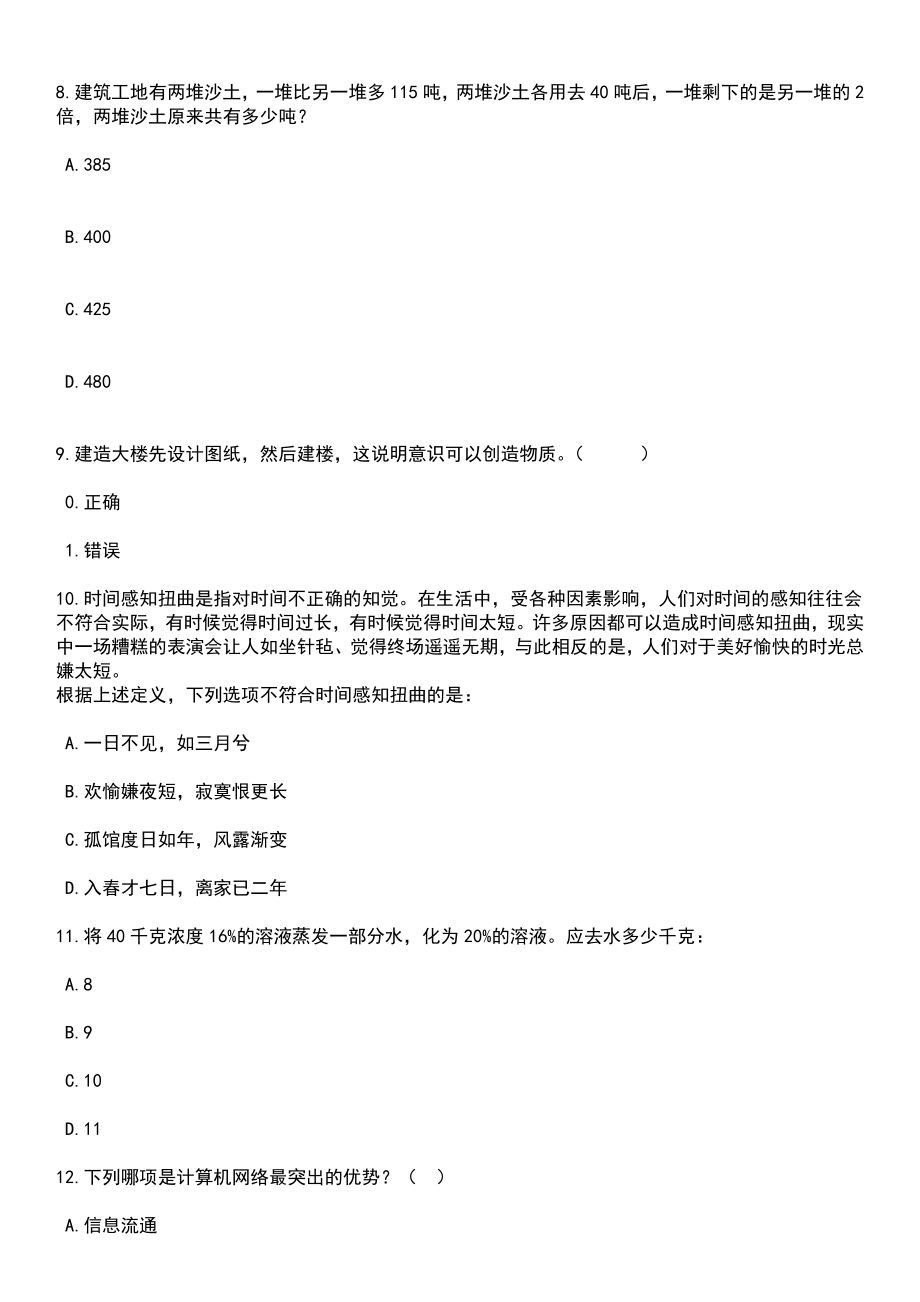 8.建筑工地有两堆沙土，一堆比另一堆多 115 吨，两堆沙土各用去 40 吨后，一堆剩下的是另一堆的 2 倍，两堆沙土原来共有多少吨？

A.385

B.400

C.425

D.480

9.建造大楼先设计图纸，然后建楼，这说明意识可以创造物质。（　　）

0.正确

1.错误

10.时间感知扭曲是指对时间不正确的知觉。在生活中，受各种因素影响，人们对时间的感知往往会不符合实际，有时候觉得时间过长，有时候觉得时间太短。许多原因都可以造成时间感知扭曲，现实中一场糟糕的表演会让人如坐针毡、觉得终场遥遥无期，与此相反的是，人们对于美好愉快的时光总嫌太短。
根据上述定义，下列选项不符合时间感知扭曲的是：

A.一日不见，如三月兮

B.欢愉嫌夜短，寂寞恨更长

C.孤馆度日如年，风露渐变

D.入春才七日，离家已二年

11.将 40 千克浓度 16%的溶液蒸发一部分水，化为 20%的溶液。应去水多少千克：

A.8

B.9

C.10

D.11

12.下列哪项是计算机网络最突出的优势？（　）

A.信息流通